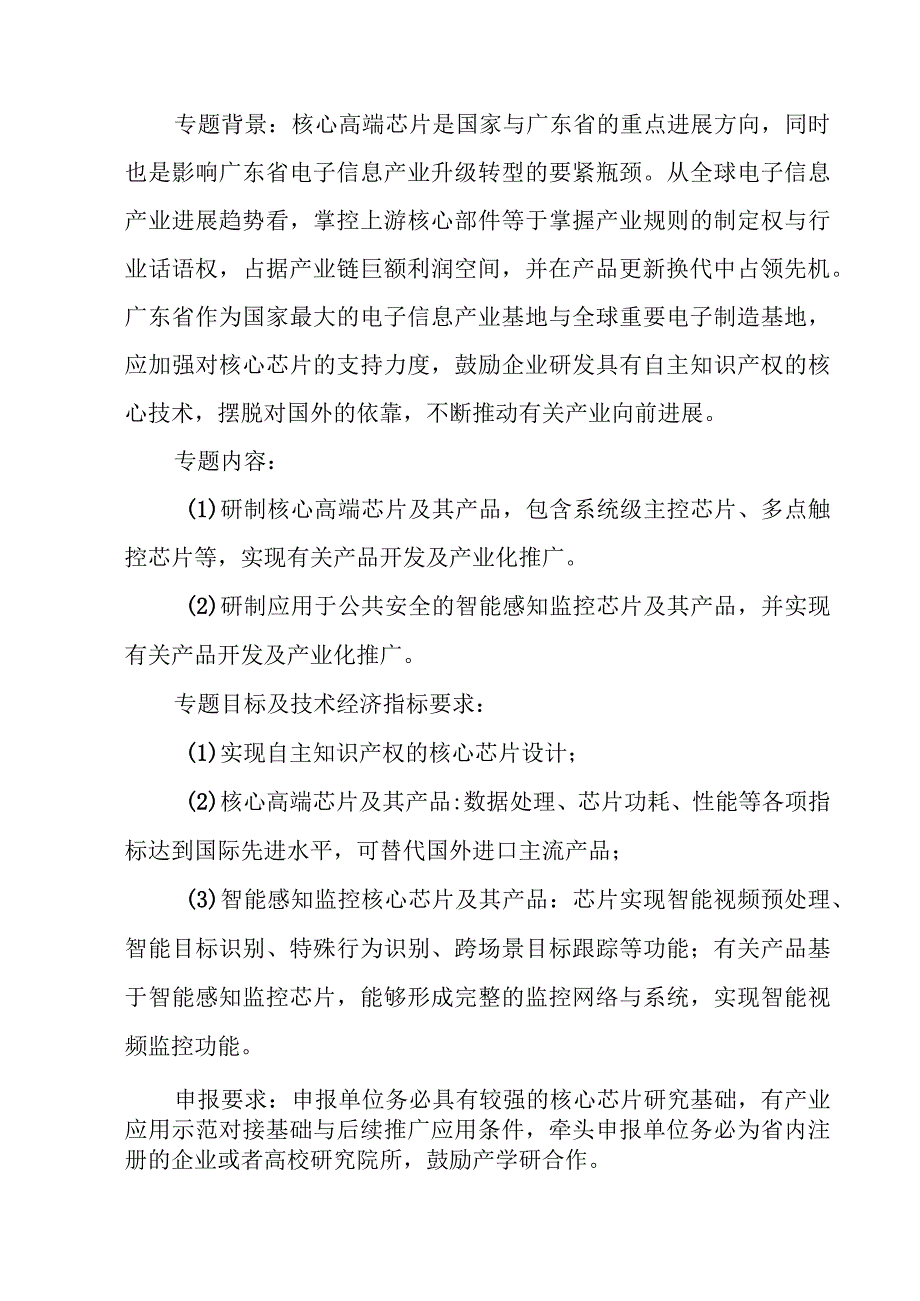 专题背景：核心高端芯片是国家与广东省的重点进展方向，同时也是影响广东省电子信息产业升级转型的要紧瓶颈。从全球电子信息产业进展趋势看，掌控上游核心部件等于掌握产业规则的制定权与行业话语权，占据产业链巨额利润空间，并在产品更新换代中占领先机。广东省作为国家最大的电子信息产业基地与全球重要电子制造基地，应加强对核心芯片的支持力度，鼓励企业研发具有自主知识产权的核心技术，摆脱对国外的依靠，不断推动有关产业向前进展。

专题内容：

(1)研制核心高端芯片及其产品，包含系统级主控芯片、多点触控芯片等，实现有关产品开发及产业化推广。

(2)研制应用于公共安全的智能感知监控芯片及其产品，并实现有关产品开发及产业化推广。

专题目标及技术经济指标要求：

(1)实现自主知识产权的核心芯片设计；

(2)核心高端芯片及其产品:数据处理、芯片功耗、性能等各项指标达到国际先进水平，可替代国外进口主流产品；

(3)智能感知监控核心芯片及其产品：芯片实现智能视频预处理、智能目标识别、特殊行为识别、跨场景目标跟踪等功能；有关产品基于智能感知监控芯片，能够形成完整的监控网络与系统，实现智能视频监控功能。

申报要求：申报单位务必具有较强的核心芯片研究基础，有产业应用示范对接基础与后续推广应用条件，牵头申报单位务必为省内注册的企业或者高校研究院所，鼓励产学研合作。